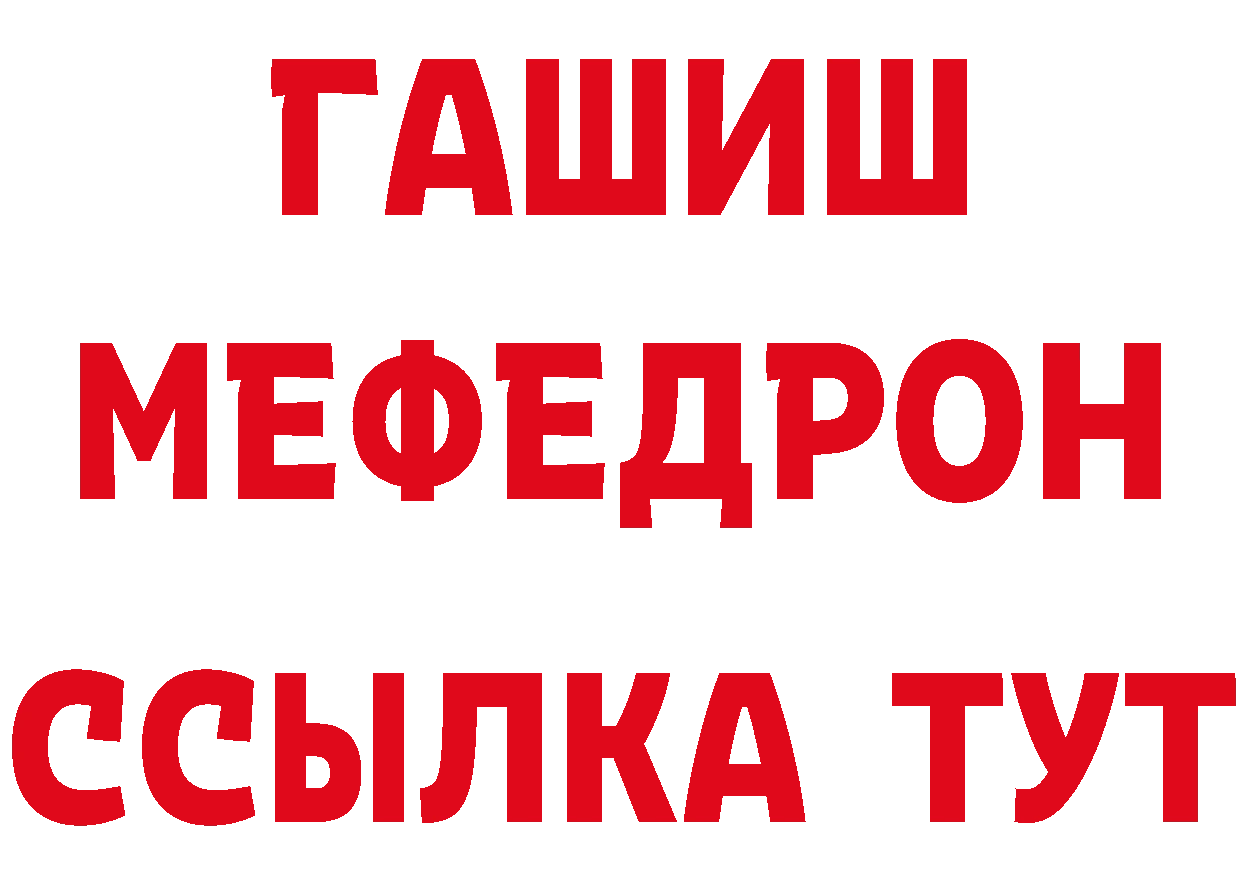 ГАШИШ
МЕФЕДРОН
ССЫЛКА ТУТ